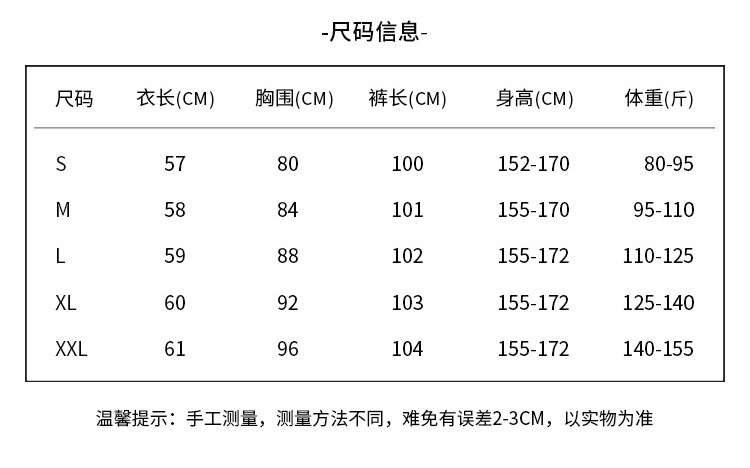 -尺码信息-

| 尺码 | 衣长(CM) | 胸围(CM) | 裤长(CM) | 身高(CM) | 体重(斤) |
|---|---|---|---|---|---|
| S | 57 | 80 | 100 | 152-170 | 80-95 |
| M | 58 | 84 | 101 | 155-170 | 95-110 |
| L | 59 | 88 | 102 | 155-172 | 110-125 |
| XL | 60 | 92 | 103 | 155-172 | 125-140 |
| XXL | 61 | 96 | 104 | 155-172 | 140-155 |

温馨提示：手工测量，测量方法不同，难免有误差2-3CM，以实物为准